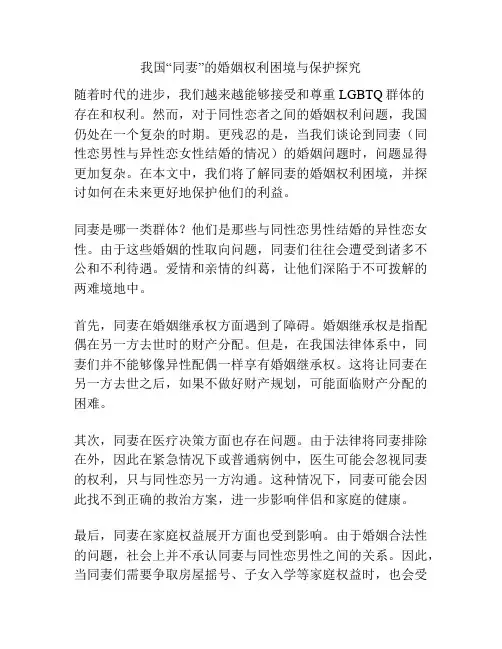 我国“同妻”的婚姻权利困境与保护探究

随着时代的进步，我们越来越能够接受和尊重 LGBTQ 群体的存在和权利。然而，对于同性恋者之间的婚姻权利问题，我国仍处在一个复杂的时期。更残忍的是，当我们谈论到同妻（同性恋男性与异性恋女性结婚的情况）的婚姻问题时，问题显得更加复杂。在本文中，我们将了解同妻的婚姻权利困境，并探讨如何在未来更好地保护他们的利益。

同妻是哪一类群体？他们是那些与同性恋男性结婚的异性恋女性。由于这些婚姻的性取向问题，同妻们往往会遭受到诸多不公和不利待遇。爱情和亲情的纠葛，让他们深陷于不可拨解的两难境地中。

首先，同妻在婚姻继承权方面遇到了障碍。婚姻继承权是指配偶在另一方去世时的财产分配。但是，在我国法律体系中，同妻们并不能够像异性配偶一样享有婚姻继承权。这将让同妻在另一方去世之后，如果不做好财产规划，可能面临财产分配的困难。

其次，同妻在医疗决策方面也存在问题。由于法律将同妻排除在外，因此在紧急情况下或普通病例中，医生可能会忽视同妻的权利，只与同性恋另一方沟通。这种情况下，同妻可能会因此找不到正确的救治方案，进一步影响伴侣和家庭的健康。

最后，同妻在家庭权益展开方面也受到影响。由于婚姻合法性的问题，社会上并不承认同妻与同性恋男性之间的关系。因此，当同妻们需要争取房屋摇号、子女入学等家庭权益时，也会受